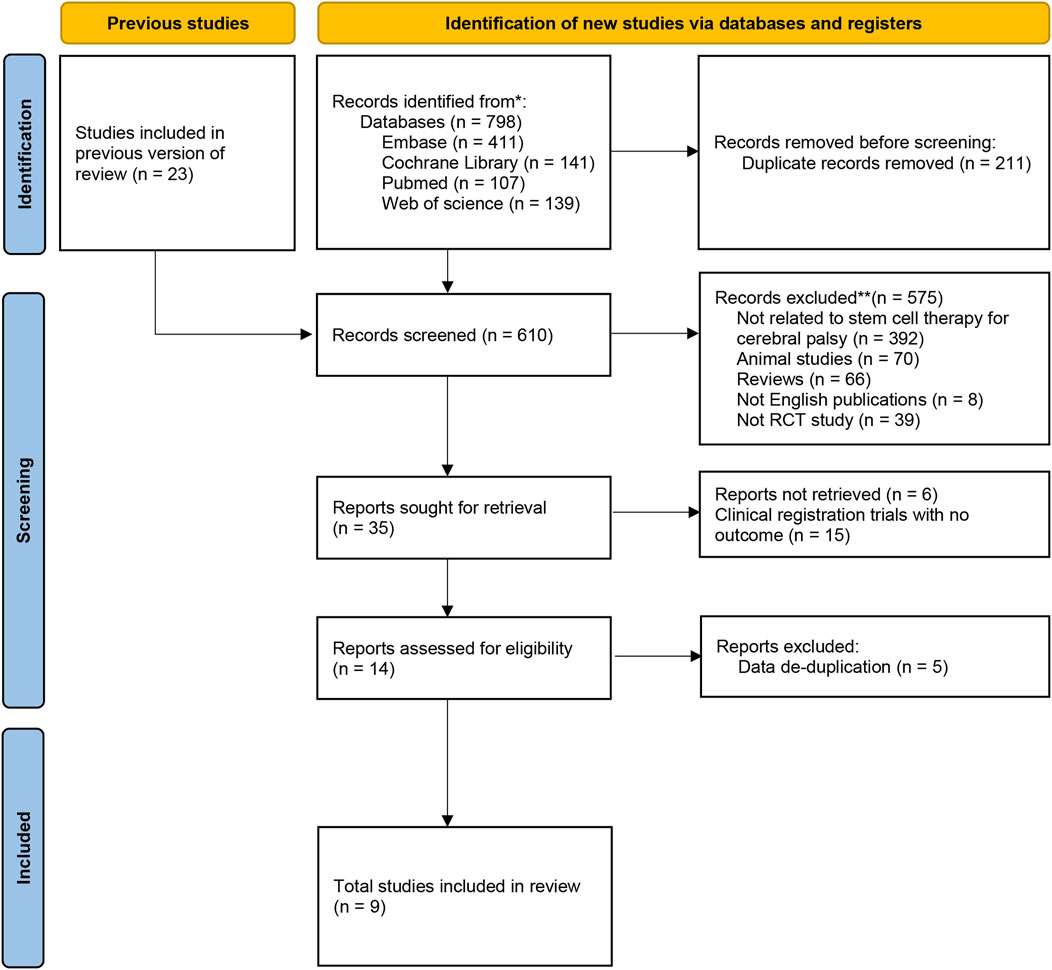 Previous studies

Identification of new studies via databases and registers

Identification

Studies included in previous version of review (n = 23)

Records identified from*:
Databases (n = 798)
Embase (n = 411)
Cochrane Library (n = 141)
Pubmed (n = 107)
Web of science (n = 139)

Records removed before screening:
Duplicate records removed (n = 211)

Screening

Records screened (n = 610)

Records excluded**(n = 575)
Not related to stem cell therapy for cerebral palsy (n = 392)
Animal studies (n = 70)
Reviews (n = 66)
Not English publications (n = 8)
Not RCT study (n = 39)

Reports sought for retrieval (n = 35)

Reports not retrieved (n = 6)
Clinical registration trials with no outcome (n = 15)

Reports assessed for eligibility (n = 14)

Reports excluded:
Data de-duplication (n = 5)

Included

Total studies included in review (n = 9)